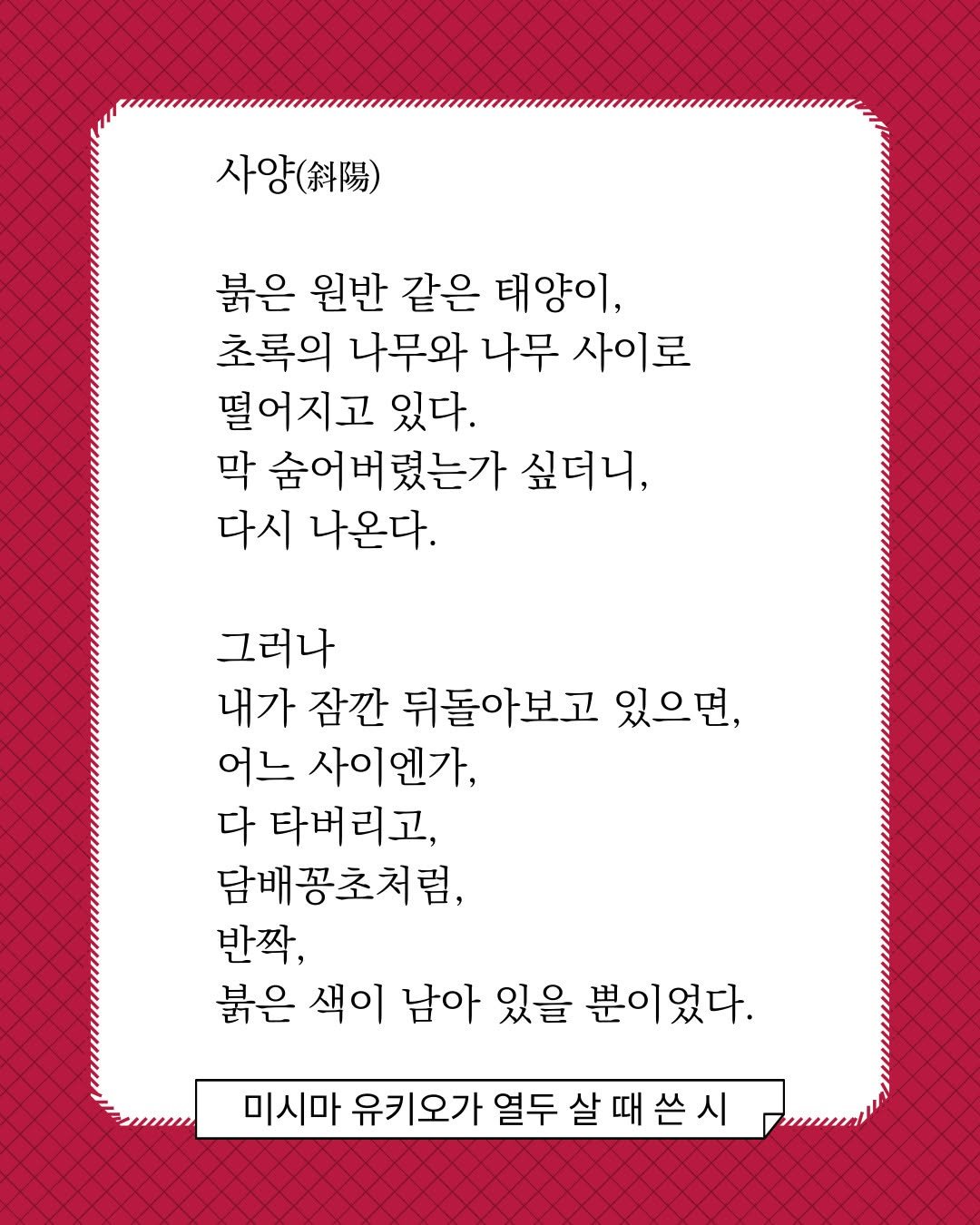 사양(斜陽)

붉은 원반 같은 태양이,
초록의 나무와 나무 사이로
떨어지고 있다.
막 숨어버렸는가 싶더니,
다시 나온다.

그러나
내가 잠깐 뒤돌아보고 있으면,
어느 사이엔가,
다 타버리고,
담배꽁초처럼,
반짝,
붉은 색이 남아 있을 뿐이었다.

미시마 유키오가 열두 살 때 쓴 시